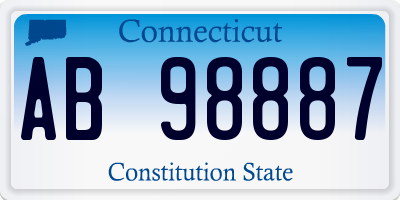 Connecticut

AB 98887

Constitution State